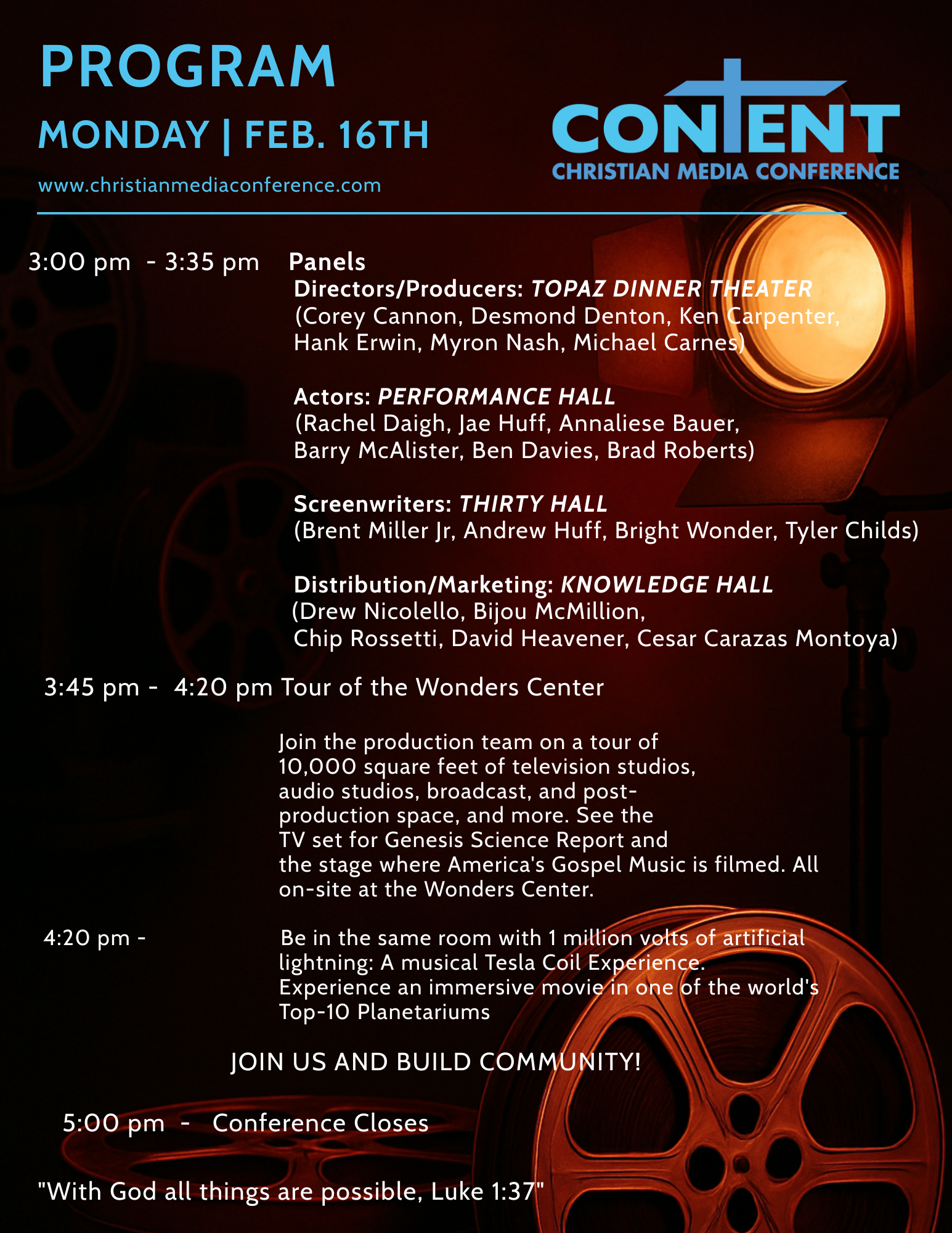 PROGRAM

MONDAY | FEB. 16TH

www.christianmediaconference.com

CONTENT
CHRISTIAN MEDIA CONFERENCE

3:00 pm - 3:35 pm Panels

Directors/Producers: TOPAZ DINNER THEATER
(Corey Cannon, Desmond Denton, Ken Carpenter, Hank Erwin, Myron Nash, Michael Carnes)

Actors: PERFORMANCE HALL
(Rachel Daigh, Jae Huff, Annaliese Bauer, Barry McAlister, Ben Davies, Brad Roberts)

Screenwriters: THIRTY HALL
(Brent Miller Jr, Andrew Huff, Bright Wonder, Tyler Childs)

Distribution/Marketing: KNOWLEDGE HALL
(Drew Nicolello, Bijou McMillion, Chip Rossetti, David Heavener, Cesar Carazas Montoya)

3:45 pm - 4:20 pm Tour of the Wonders Center

Join the production team on a tour of 10,000 square feet of television studios, audio studios, broadcast, and post-production space, and more. See the TV set for Genesis Science Report and the stage where America's Gospel Music is filmed. All on-site at the Wonders Center.

4:20 pm -

Be in the same room with 1 million volts of artificial lightning: A musical Tesla Coil Experience. Experience an immersive movie in one of the world's Top-10 Planetariums

JOIN US AND BUILD COMMUNITY!

5:00 pm - Conference Closes

"With God all things are possible, Luke 1:37"